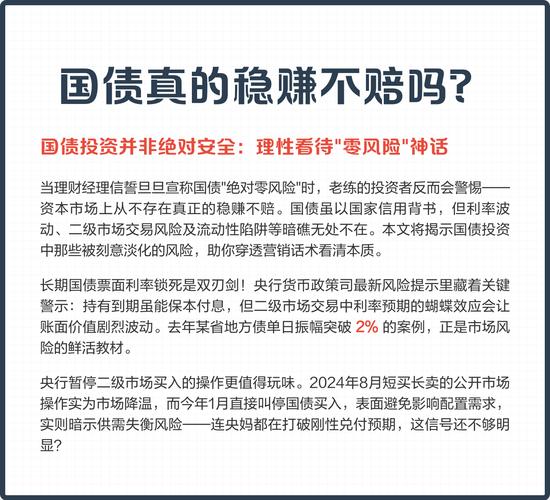 国债真的稳赚不赔吗?

国债投资并非绝对安全：理性看待"零风险"神话

当理财经理信誓旦旦宣称国债"绝对零风险"时，老练的投资者反而会警惕——资本市场上从不存在真正的稳赚不赔。国债虽以国家信用背书，但利率波动、二级市场交易风险及流动性陷阱等暗礁无处不在。本文将揭示国债投资中那些被刻意淡化的风险，助你穿透营销话术看清本质。

长期国债票面利率锁死是双刃剑！央行货币政策司最新风险提示里藏着关键警示：持有到期虽能保本付息，但二级市场交易中利率预期的蝴蝶效应会让账面价值剧烈波动。去年某省地方债单日振幅突破 2% 的案例，正是市场风险的鲜活教材。

央行暂停二级市场买入的操作更值得玩味。2024年8月短买长卖的公开市场操作实为市场降温，而今年1月直接叫停国债买入，表面避免影响配置需求，实则暗示供需失衡风险——连央妈都在打破刚性兑付预期，这信号还不够明显?